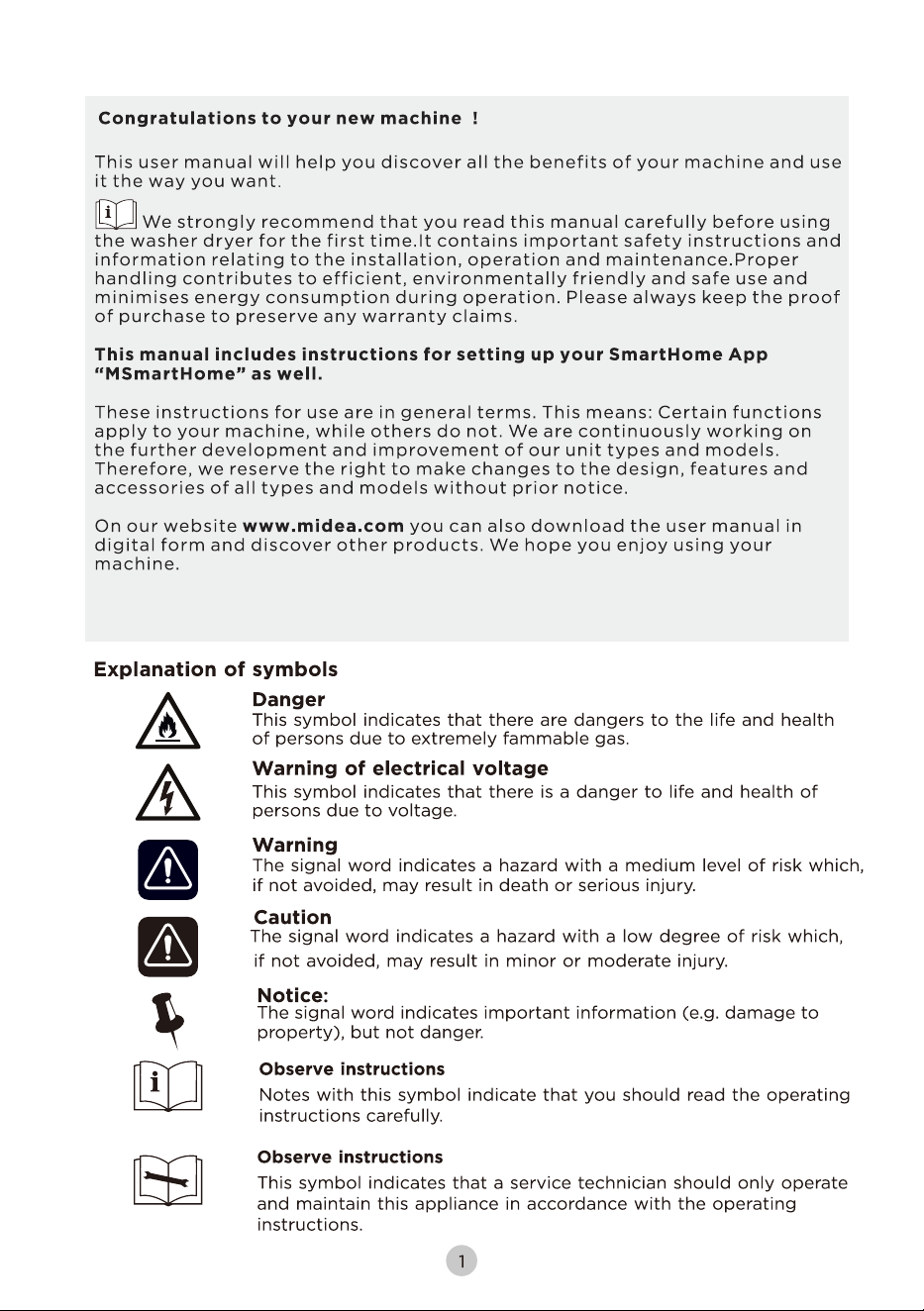 Congratulations to your new machine !

This user manual will help you discover all the benefits of your machine and use it the way you want.

We strongly recommend that you read this manual carefully before using the washer dryer for the first time.It contains important safety instructions and information relating to the installation, operation and maintenance.Proper handling contributes to efficient, environmentally friendly and safe use and minimises energy consumption during operation. Please always keep the proof of purchase to preserve any warranty claims.

This manual includes instructions for setting up your SmartHome App "MSmartHome" as well.

These instructions for use are in general terms. This means: Certain functions apply to your machine, while others do not. We are continuously working on the further development and improvement of our unit types and models. Therefore, we reserve the right to make changes to the design, features and accessories of all types and models without prior notice.

On our website www.midea.com you can also download the user manual in digital form and discover other products. We hope you enjoy using your machine.

Explanation of symbols

Danger
This symbol indicates that there are dangers to the life and health of persons due to extremely fammable gas.

Warning of electrical voltage
This symbol indicates that there is a danger to life and health of persons due to voltage.

Warning
The signal word indicates a hazard with a medium level of risk which, if not avoided, may result in death or serious injury.

Caution
The signal word indicates a hazard with a low degree of risk which, if not avoided, may result in minor or moderate injury.

Notice:
The signal word indicates important information (e.g. damage to property), but not danger.

Observe instructions
Notes with this symbol indicate that you should read the operating instructions carefully.

Observe instructions
This symbol indicates that a service technician should only operate and maintain this appliance in accordance with the operating instructions.

1